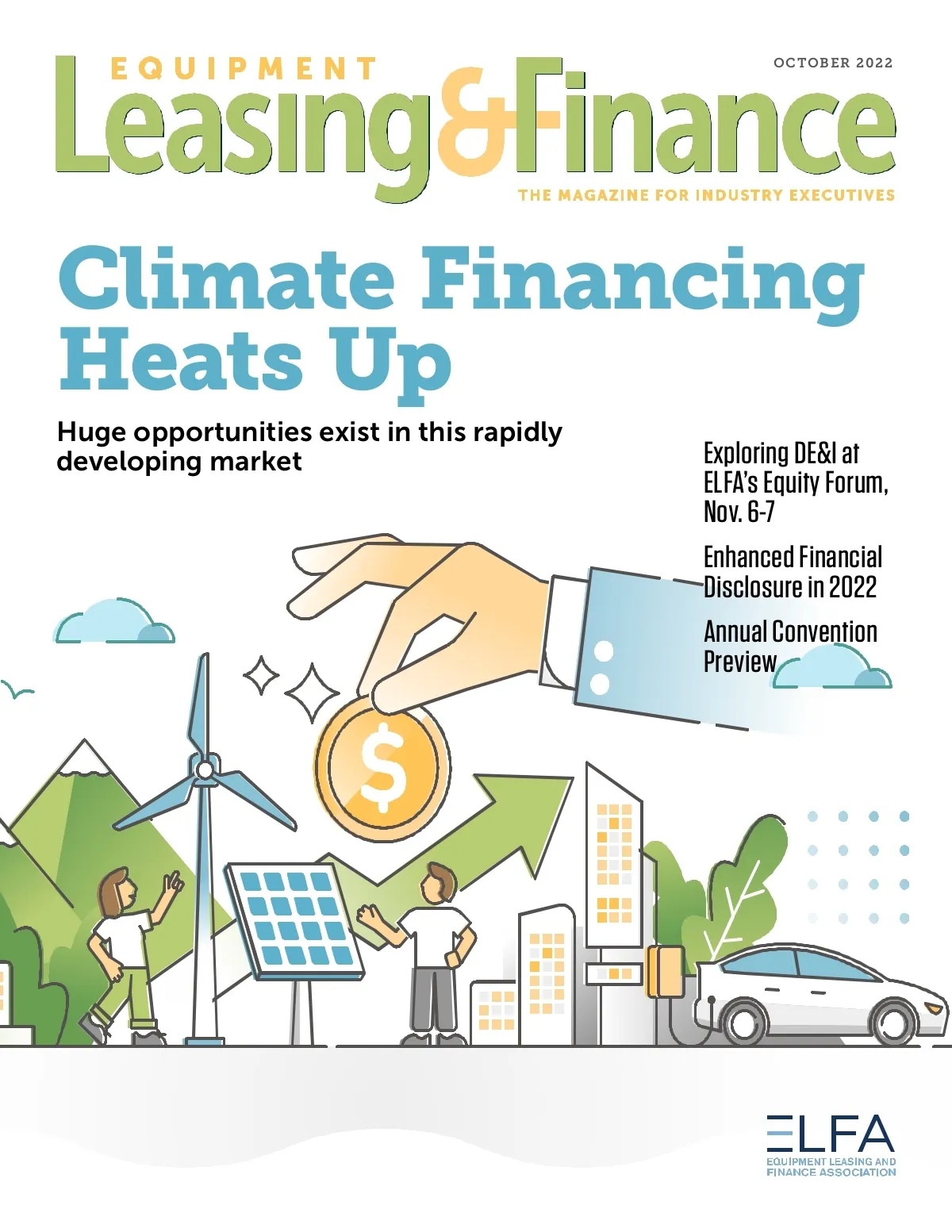 EQUIPMENT

OCTOBER 2022

Leasing&Finance

THE MAGAZINE FOR INDUSTRY EXECUTIVES

Climate Financing Heats Up

Huge opportunities exist in this rapidly developing market

Exploring DE&I at ELFA's Equity Forum, Nov. 6-7

Enhanced Financial Disclosure in 2022

Annual Convention Preview

$

ELFA
EQUIPMENT LEASING AND FINANCE ASSOCIATION